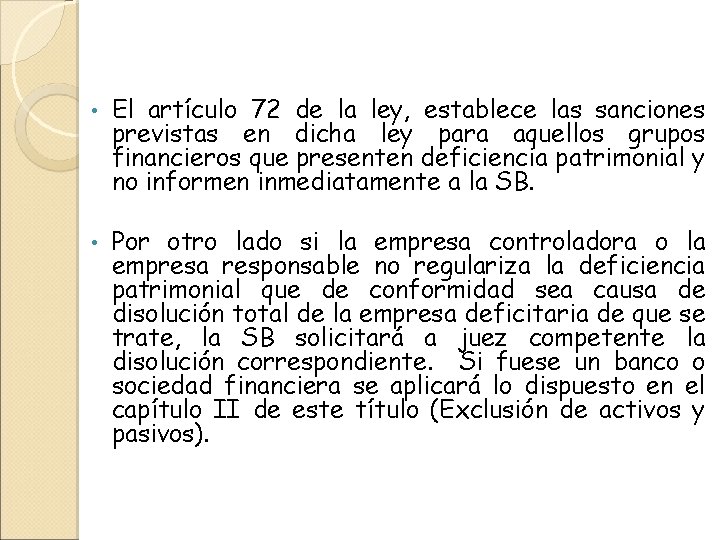 • El artículo 72 de la ley, establece las sanciones previstas en dicha ley para aquellos grupos financieros que presenten deficiencia patrimonial y no informen inmediatamente a la SB.

• Por otro lado si la empresa controladora o la empresa responsable no regulariza la deficiencia patrimonial que de conformidad sea causa de disolución total de la empresa deficitaria de que se trate, la SB solicitará a juez competente la disolución correspondiente. Si fuese un banco o sociedad financiera se aplicará lo dispuesto en el capítulo II de este título (Exclusión de activos y pasivos).